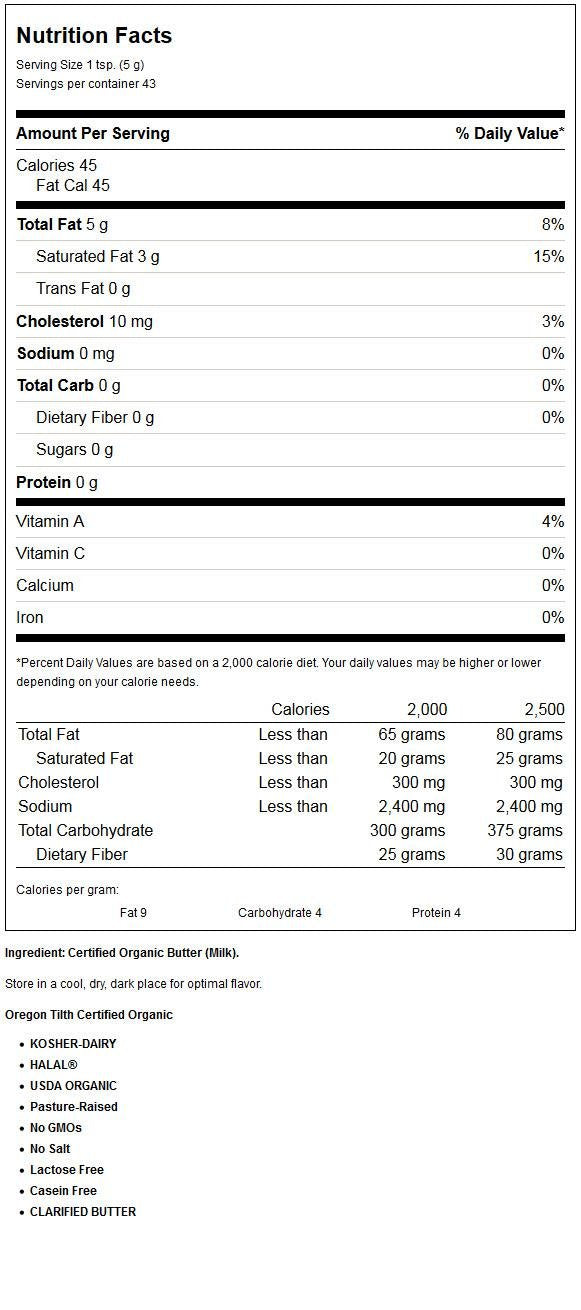 Nutrition Facts
Serving Size 1 tsp. (5 g)
Servings per container 43

| Amount Per Serving | % Daily Value* |
|---|---|
| Calories 45 | |
| Fat Cal 45 | |
| Total Fat 5 g | 8% |
| Saturated Fat 3 g | 15% |
| Trans Fat 0 g | |
| Cholesterol 10 mg | 3% |
| Sodium 0 mg | 0% |
| Total Carb 0 g | 0% |
| Dietary Fiber 0 g | 0% |
| Sugars 0 g | |
| Protein 0 g | |
| Vitamin A | 4% |
| Vitamin C | 0% |
| Calcium | 0% |
| Iron | 0% |

*Percent Daily Values are based on a 2,000 calorie diet. Your daily values may be higher or lower depending on your calorie needs.

| | Calories | 2,000 | 2,500 |
|---|---|---|---|
| Total Fat | Less than | 65 grams | 80 grams |
| Saturated Fat | Less than | 20 grams | 25 grams |
| Cholesterol | Less than | 300 mg | 300 mg |
| Sodium | Less than | 2,400 mg | 2,400 mg |
| Total Carbohydrate | | 300 grams | 375 grams |
| Dietary Fiber | | 25 grams | 30 grams |

Calories per gram:
Fat 9 Carbohydrate 4 Protein 4

Ingredient: Certified Organic Butter (Milk).

Store in a cool, dry, dark place for optimal flavor.

Oregon Tilth Certified Organic

• KOSHER-DAIRY
• HALAL®
• USDA ORGANIC
• Pasture-Raised
• No GMOs
• No Salt
• Lactose Free
• Casein Free
• CLARIFIED BUTTER